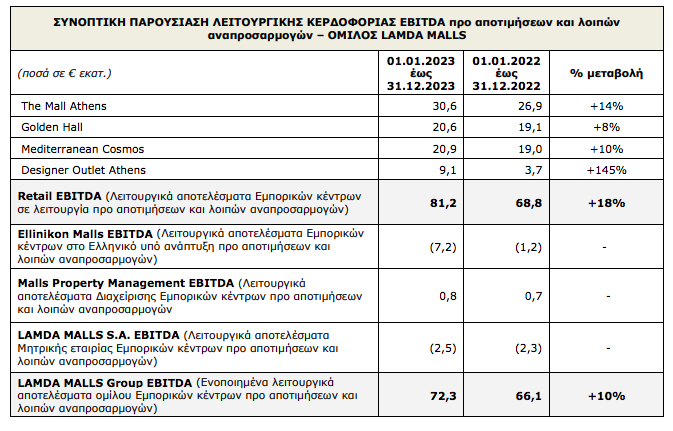 ΣΥΝΟΠΤΙΚΗ ΠΑΡΟΥΣΙΑΣΗ ΛΕΙΤΟΥΡΓΙΚΗΣ ΚΕΡΔΟΦΟΡΙΑΣ EBITDA προ αποτιμήσεων και λοιπών αναπροσαρμογών – ΟΜΙΛΟΣ LAMDA MALLS

| (ποσά σε € εκατ.) | 01.01.2023 έως 31.12.2023 | 01.01.2022 έως 31.12.2022 | % μεταβολή |
|---|---|---|---|
| The Mall Athens | 30,6 | 26,9 | +14% |
| Golden Hall | 20,6 | 19,1 | +8% |
| Mediterranean Cosmos | 20,9 | 19,0 | +10% |
| Designer Outlet Athens | 9,1 | 3,7 | +145% |
| Retail EBITDA (Λειτουργικά αποτελέσματα Εμπορικών κέντρων σε λειτουργία προ αποτιμήσεων και λοιπών αναπροσαρμογών) | 81,2 | 68,8 | +18% |
| Ellinikon Malls EBITDA (Λειτουργικά αποτελέσματα Εμπορικών κέντρων στο Ελληνικό υπό ανάπτυξη προ αποτιμήσεων και λοιπών αναπροσαρμογών) | (7,2) | (1,2) | - |
| Malls Property Management EBITDA (Λειτουργικά αποτελέσματα Διαχείρισης Εμπορικών κέντρων προ αποτιμήσεων και λοιπών αναπροσαρμογών | 0,8 | 0,7 | - |
| LAMDA MALLS S.A. EBITDA (Λειτουργικά αποτελέσματα Μητρικής εταιρίας Εμπορικών κέντρων προ αποτιμήσεων και λοιπών αναπροσαρμογών) | (2,5) | (2,3) | - |
| LAMDA MALLS Group EBITDA (Ενοποιημένα λειτουργικά αποτελέσματα ομίλου Εμπορικών κέντρων προ αποτιμήσεων και λοιπών αναπροσαρμογών) | 72,3 | 66,1 | +10% |